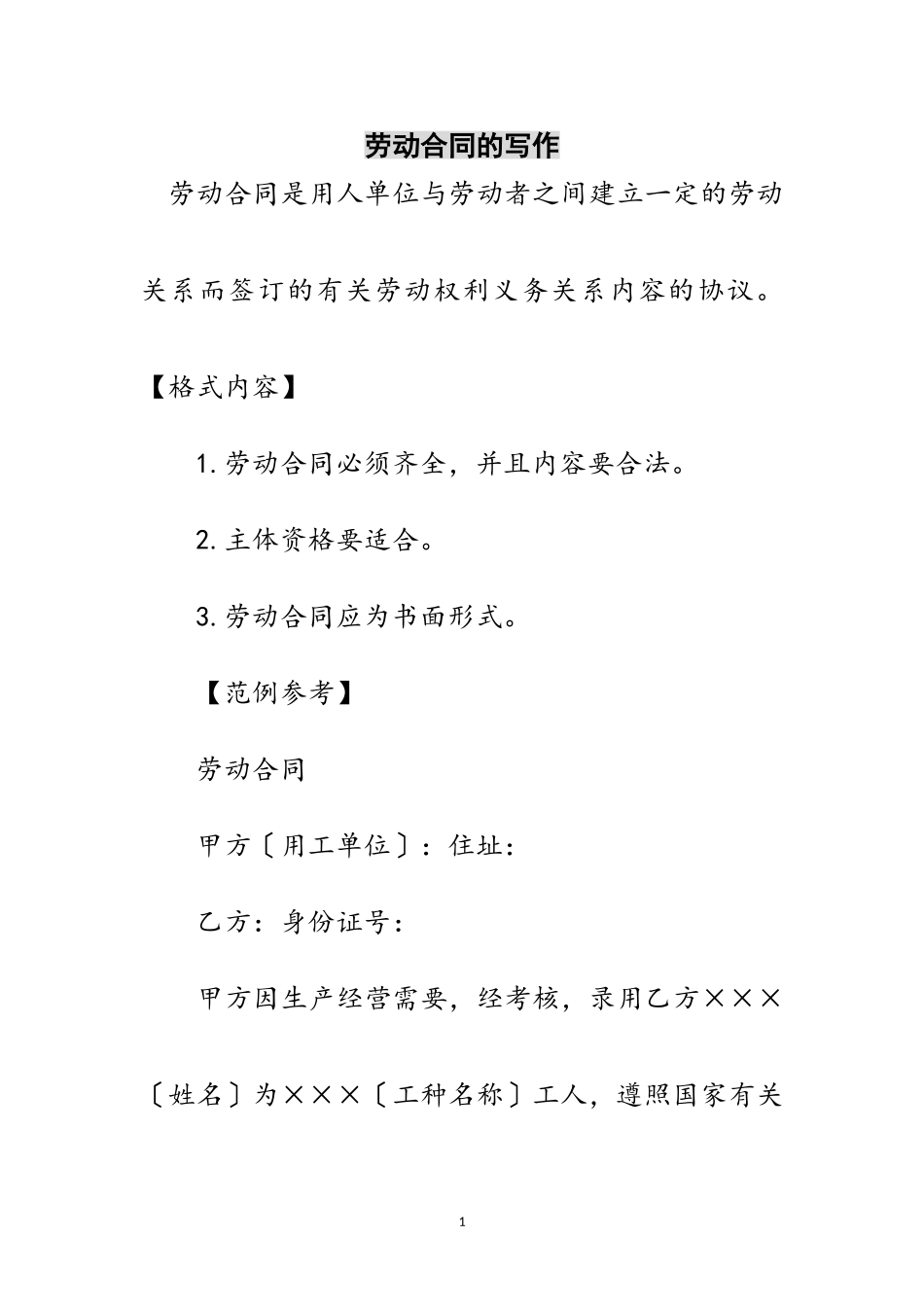 劳动合同的写作

劳动合同是用人单位与劳动者之间建立一定的劳动关系而签订的有关劳动权利义务关系内容的协议。

【格式内容】

1.劳动合同必须齐全，并且内容要合法。

2.主体资格要适合。

3.劳动合同应为书面形式。

【范例参考】

劳动合同

甲方〔用工单位〕：住址：

乙方：身份证号：

甲方因生产经营需要，经考核，录用乙方×××〔姓名〕为×××〔工种名称〕工人，遵照国家有关

1